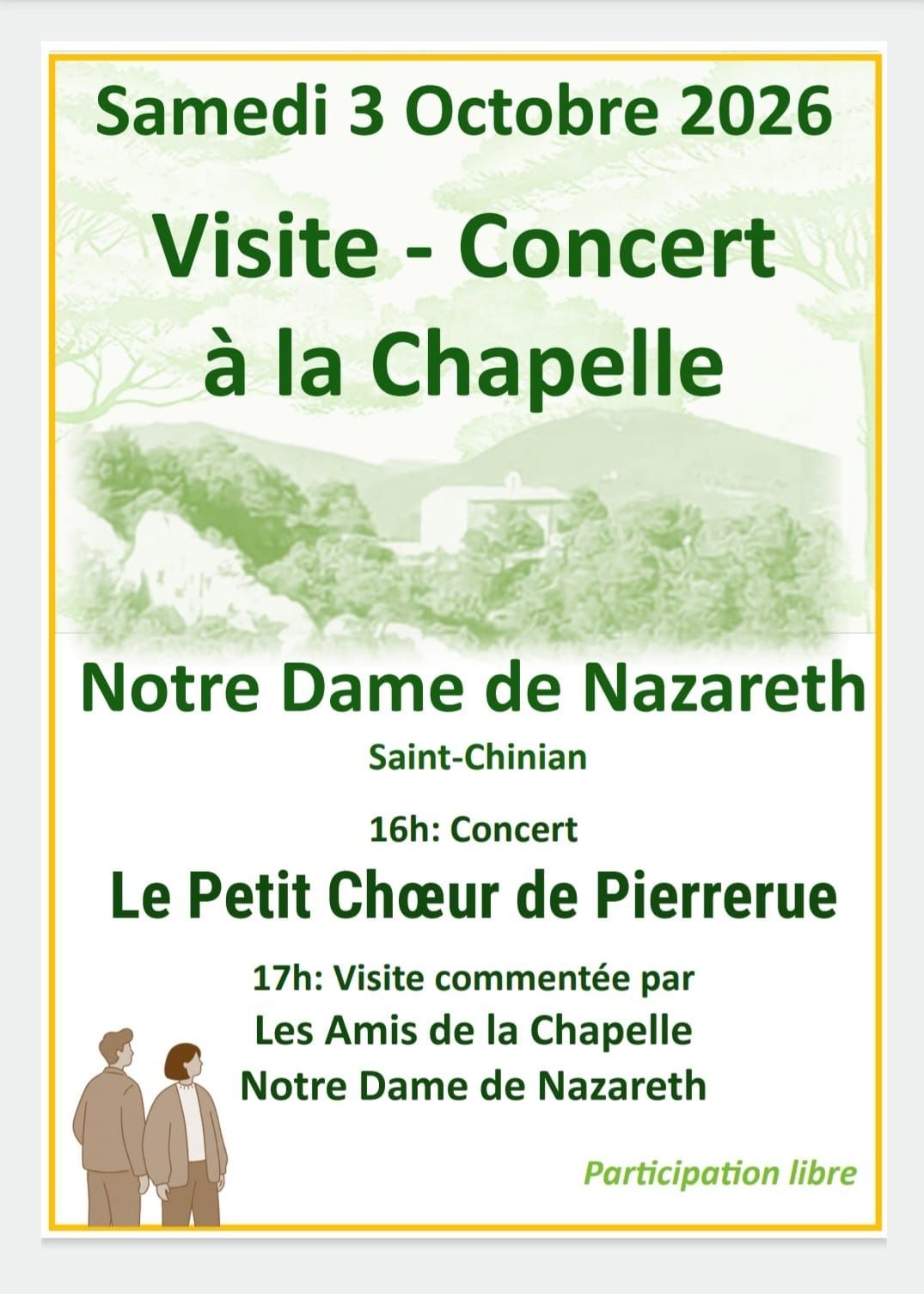 Samedi 3 Octobre 2026

Visite - Concert à la Chapelle

Notre Dame de Nazareth

Saint-Chinian

16h: Concert

Le Petit Chœur de Pierrerue

17h: Visite commentée par
Les Amis de la Chapelle
Notre Dame de Nazareth

Participation libre